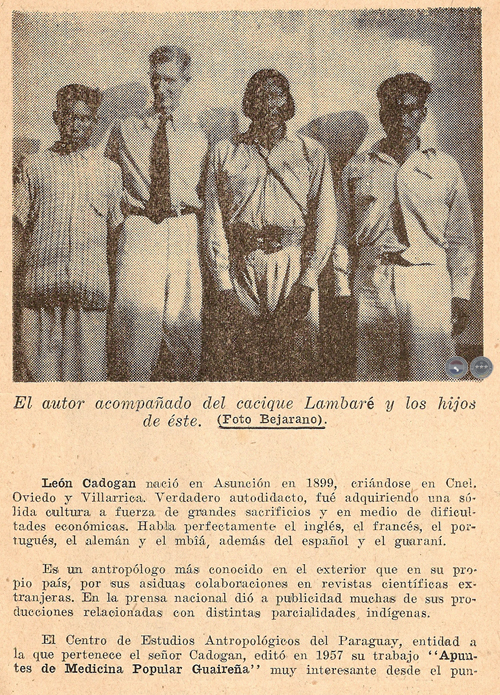 El autor acompañado del cacique Lambaré y los hijos de éste. (Foto Bejarano).

León Cadogan nació en Asunción en 1899, criándose en Cnel. Oviedo y Villarrica. Verdadero autodidacto, fué adquiriendo una sólida cultura a fuerza de grandes sacrificios y en medio de dificultades económicas. Habla perfectamente el inglés, el francés, el portugués, el alemán y el mbiá, además del español y el guaraní.

Es un antropólogo más conocido en el exterior que en su propio país, por sus asiduas colaboraciones en revistas científicas extranjeras. En la prensa nacional dió a publicidad muchas de sus producciones relacionadas con distintas parcialidades indígenas.

El Centro de Estudios Antropológicos del Paraguay, entidad a la que pertenece el señor Cadogan, editó en 1957 su trabajo "Apuntes de Medicina Popular Guaireña" muy interesante desde el pun-